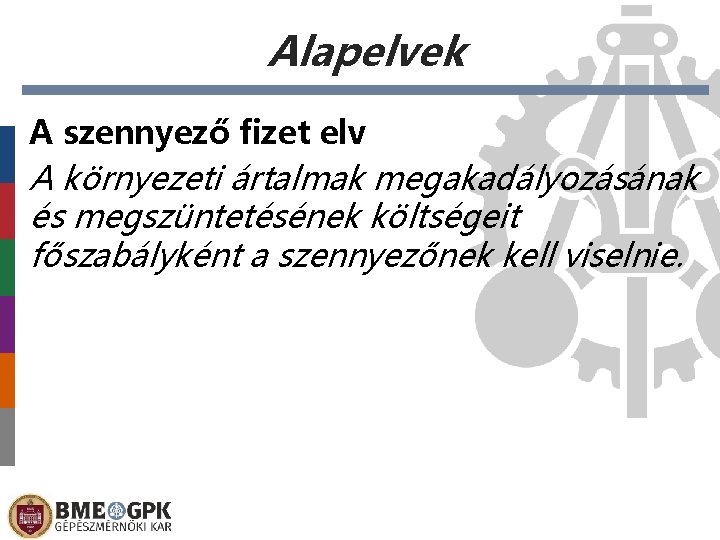 Alapelvek

A szennyező fizet elv

A környezeti ártalmak megakadályozásának és megszüntetésének költségeit főszabályként a szennyezőnek kell viselnie.

BME GPK
GÉPÉSZMÉRNÖKI KAR